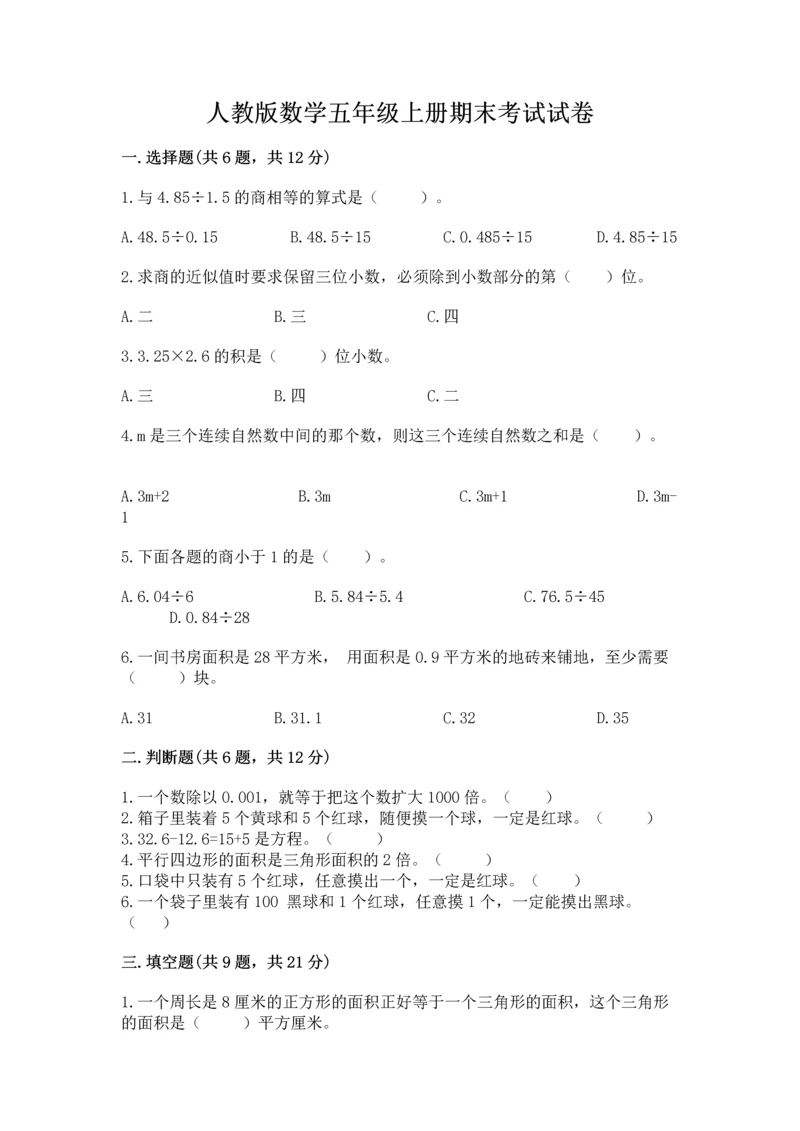 人教版数学五年级上册期末考试试卷

一.选择题(共6题，共12分)

1.与4.85÷1.5的商相等的算式是（　　）。

A.48.5÷0.15　　B.48.5÷15　　C.0.485÷15　　D.4.85÷15

2.求商的近似值时要求保留三位小数，必须除到小数部分的第（　　）位。

A.二　　B.三　　C.四

3.3.25×2.6的积是（　　）位小数。

A.三　　B.四　　C.二

4.m是三个连续自然数中间的那个数，则这三个连续自然数之和是（　　）。

A.3m+2　　B.3m　　C.3m+1　　D.3m-1

5.下面各题的商小于1的是（　　）。

A.6.04÷6　　B.5.84÷5.4　　C.76.5÷45　　D.0.84÷28

6.一间书房面积是28平方米， 用面积是0.9平方米的地砖来铺地，至少需要（　　）块。

A.31　　B.31.1　　C.32　　D.35

二.判断题(共6题，共12分)

1.一个数除以0.001，就等于把这个数扩大1000倍。（　　）
2.箱子里装着5个黄球和5个红球，随便摸一个球，一定是红球。（　　）
3.32.6-12.6=15+5是方程。（　　）
4.平行四边形的面积是三角形面积的2倍。（　　）
5.口袋中只装有5个红球，任意摸出一个，一定是红球。（　　）
6.一个袋子里装有100 黑球和1个红球，任意摸1个，一定能摸出黑球。（　　）

三.填空题(共9题，共21分)

1.一个周长是8厘米的正方形的面积正好等于一个三角形的面积，这个三角形的面积是（　　）平方厘米。